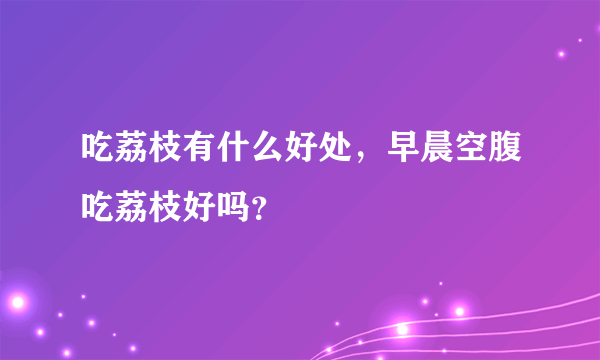 吃荔枝有什么好处，早晨空腹吃荔枝好吗?